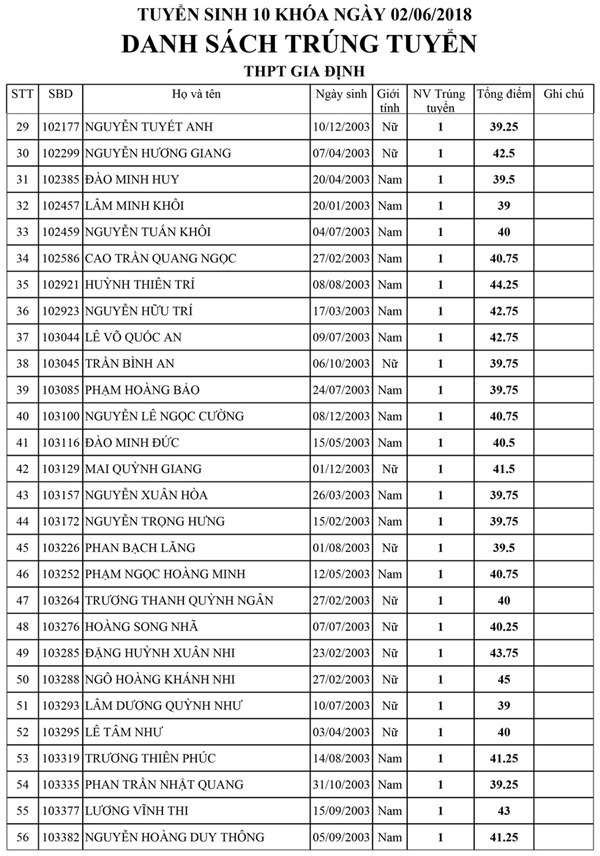 TUYỂN SINH 10 KHÓA NGÀY 02/06/2018
DANH SÁCH TRÚNG TUYỂN
THPT GIA ĐỊNH

| STT | SBD | Họ và tên | Ngày sinh | Giới tính | NV Trúng tuyển | Tổng điểm | Ghi chú |
|---|---|---|---|---|---|---|---|
| 29 | 102177 | NGUYỄN TUYẾT ANH | 10/12/2003 | Nữ | 1 | 39.25 | |
| 30 | 102299 | NGUYỄN HƯƠNG GIANG | 07/04/2003 | Nữ | 1 | 42.5 | |
| 31 | 102385 | ĐÀO MINH HUY | 20/04/2003 | Nam | 1 | 39.5 | |
| 32 | 102457 | LÂM MINH KHÔI | 20/01/2003 | Nam | 1 | 39 | |
| 33 | 102459 | NGUYỄN TUẤN KHÔI | 04/07/2003 | Nam | 1 | 40 | |
| 34 | 102586 | CAO TRẦN QUANG NGỌC | 27/02/2003 | Nam | 1 | 40.75 | |
| 35 | 102921 | HUỲNH THIÊN TRÍ | 08/08/2003 | Nam | 1 | 44.25 | |
| 36 | 102923 | NGUYỄN HỮU TRÍ | 17/03/2003 | Nam | 1 | 42.75 | |
| 37 | 103044 | LÊ VÕ QUỐC AN | 09/07/2003 | Nam | 1 | 42.75 | |
| 38 | 103045 | TRẦN BÌNH AN | 06/10/2003 | Nữ | 1 | 39.75 | |
| 39 | 103085 | PHẠM HOÀNG BẢO | 24/07/2003 | Nam | 1 | 39.75 | |
| 40 | 103100 | NGUYỄN LÊ NGỌC CƯỜNG | 08/12/2003 | Nam | 1 | 40.75 | |
| 41 | 103116 | ĐÀO MINH ĐỨC | 15/05/2003 | Nam | 1 | 40.5 | |
| 42 | 103129 | MAI QUỲNH GIANG | 01/12/2003 | Nữ | 1 | 41.5 | |
| 43 | 103157 | NGUYỄN XUÂN HÒA | 26/03/2003 | Nam | 1 | 39.75 | |
| 44 | 103172 | NGUYỄN TRỌNG HƯNG | 15/02/2003 | Nam | 1 | 39.75 | |
| 45 | 103226 | PHAN BẠCH LĂNG | 01/08/2003 | Nữ | 1 | 39.5 | |
| 46 | 103252 | PHẠM NGỌC HOÀNG MINH | 12/05/2003 | Nam | 1 | 40.75 | |
| 47 | 103264 | TRƯƠNG THANH QUỲNH NGÂN | 27/02/2003 | Nữ | 1 | 40 | |
| 48 | 103276 | HOÀNG SONG NHÃ | 07/07/2003 | Nữ | 1 | 40.25 | |
| 49 | 103285 | ĐẶNG HUỲNH XUÂN NHI | 23/02/2003 | Nữ | 1 | 43.75 | |
| 50 | 103288 | NGÔ HOÀNG KHÁNH NHI | 27/02/2003 | Nữ | 1 | 45 | |
| 51 | 103293 | LÂM DƯƠNG QUỲNH NHƯ | 10/07/2003 | Nữ | 1 | 39 | |
| 52 | 103295 | LÊ TÂM NHƯ | 03/04/2003 | Nữ | 1 | 40 | |
| 53 | 103319 | TRƯƠNG THIÊN PHÚC | 14/08/2003 | Nam | 1 | 41.25 | |
| 54 | 103335 | PHAN TRẦN NHẬT QUANG | 31/10/2003 | Nam | 1 | 39.25 | |
| 55 | 103377 | LƯƠNG VĨNH THI | 15/09/2003 | Nam | 1 | 43 | |
| 56 | 103382 | NGUYỄN HOÀNG DUY THÔNG | 05/09/2003 | Nam | 1 | 41.25 | |